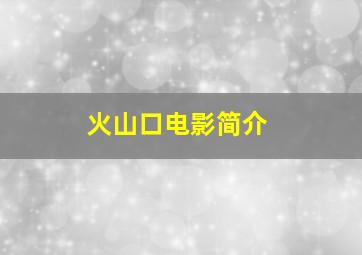 火山口电影简介